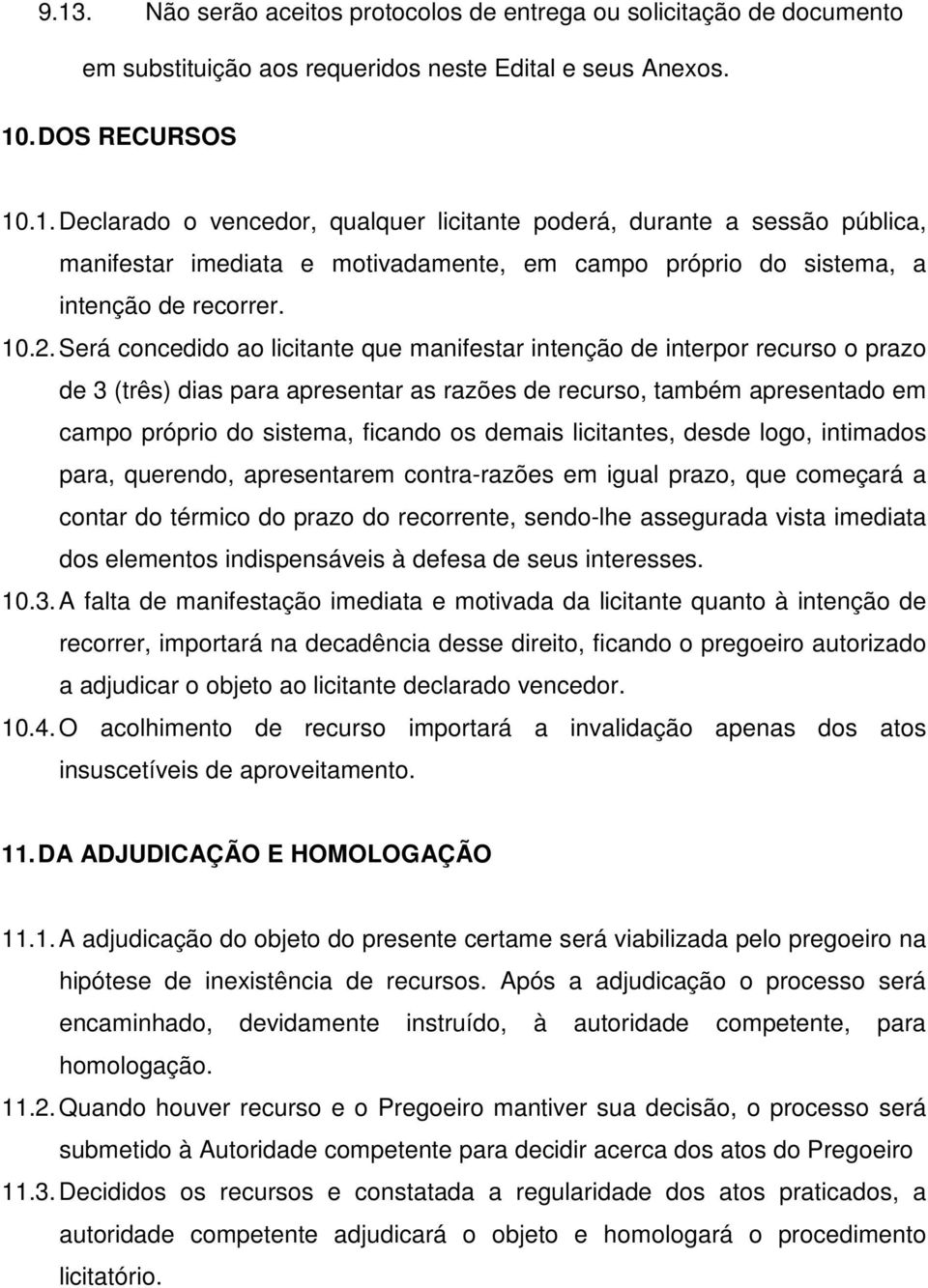 9.13. Não serão aceitos protocolos de entrega ou solicitação de documento em substituição aos requeridos neste Edital e seus Anexos.

10. DOS RECURSOS

10.1. Declarado o vencedor, qualquer licitante poderá, durante a sessão pública, manifestar imediata e motivadamente, em campo próprio do sistema, a intenção de recorrer.

10.2. Será concedido ao licitante que manifestar intenção de interpor recurso o prazo de 3 (três) dias para apresentar as razões de recurso, também apresentado em campo próprio do sistema, ficando os demais licitantes, desde logo, intimados para, querendo, apresentarem contra-razões em igual prazo, que começará a contar do térmico do prazo do recorrente, sendo-lhe assegurada vista imediata dos elementos indispensáveis à defesa de seus interesses.

10.3. A falta de manifestação imediata e motivada da licitante quanto à intenção de recorrer, importará na decadência desse direito, ficando o pregoeiro autorizado a adjudicar o objeto ao licitante declarado vencedor.

10.4. O acolhimento de recurso importará a invalidação apenas dos atos insuscetíveis de aproveitamento.

11. DA ADJUDICAÇÃO E HOMOLOGAÇÃO

11.1. A adjudicação do objeto do presente certame será viabilizada pelo pregoeiro na hipótese de inexistência de recursos. Após a adjudicação o processo será encaminhado, devidamente instruído, à autoridade competente, para homologação.

11.2. Quando houver recurso e o Pregoeiro mantiver sua decisão, o processo será submetido à Autoridade competente para decidir acerca dos atos do Pregoeiro

11.3. Decididos os recursos e constatada a regularidade dos atos praticados, a autoridade competente adjudicará o objeto e homologará o procedimento licitatório.